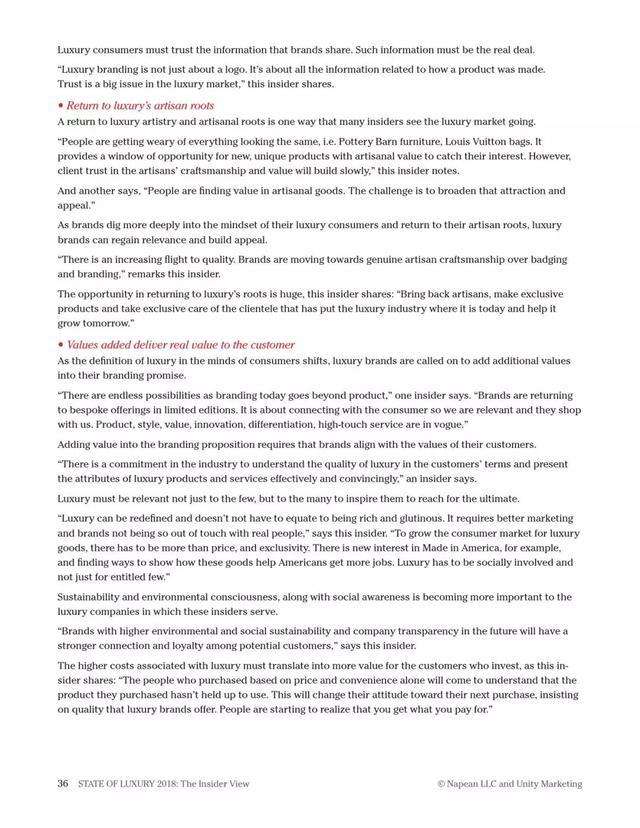 Luxury consumers must trust the information that brands share. Such information must be the real deal.

"Luxury branding is not just about a logo. It's about all the information related to how a product was made. Trust is a big issue in the luxury market," this insider shares.

• Return to luxury's artisan roots

A return to luxury artistry and artisanal roots is one way that many insiders see the luxury market going.

"People are getting weary of everything looking the same, i.e. Pottery Barn furniture, Louis Vuitton bags. It provides a window of opportunity for new, unique products with artisanal value to catch their interest. However, client trust in the artisans' craftsmanship and value will build slowly," this insider notes.

And another says, "People are finding value in artisanal goods. The challenge is to broaden that attraction and appeal."

As brands dig more deeply into the mindset of their luxury consumers and return to their artisan roots, luxury brands can regain relevance and build appeal.

"There is an increasing flight to quality. Brands are moving towards genuine artisan craftsmanship over badging and branding," remarks this insider.

The opportunity in returning to luxury's roots is huge, this insider shares: "Bring back artisans, make exclusive products and take exclusive care of the clientele that has put the luxury industry where it is today and help it grow tomorrow."

• Values added deliver real value to the customer

As the definition of luxury in the minds of consumers shifts, luxury brands are called on to add additional values into their branding promise.

"There are endless possibilities as branding today goes beyond product," one insider says. "Brands are returning to bespoke offerings in limited editions. It is about connecting with the consumer so we are relevant and they shop with us. Product, style, value, innovation, differentiation, high-touch service are in vogue."

Adding value into the branding proposition requires that brands align with the values of their customers.

"There is a commitment in the industry to understand the quality of luxury in the customers' terms and present the attributes of luxury products and services effectively and convincingly," an insider says.

Luxury must be relevant not just to the few, but to the many to inspire them to reach for the ultimate.

"Luxury can be redefined and doesn't not have to equate to being rich and glutinous. It requires better marketing and brands not being so out of touch with real people," says this insider. "To grow the consumer market for luxury goods, there has to be more than price, and exclusivity. There is new interest in Made in America, for example, and finding ways to show how these goods help Americans get more jobs. Luxury has to be socially involved and not just for entitled few."

Sustainability and environmental consciousness, along with social awareness is becoming more important to the luxury companies in which these insiders serve.

"Brands with higher environmental and social sustainability and company transparency in the future will have a stronger connection and loyalty among potential customers," says this insider.

The higher costs associated with luxury must translate into more value for the customers who invest, as this insider shares: "The people who purchased based on price and convenience alone will come to understand that the product they purchased hasn't held up to use. This will change their attitude toward their next purchase, insisting on quality that luxury brands offer. People are starting to realize that you get what you pay for."

36 STATE OF LUXURY 2018: The Insider View © Napean LLC and Unity Marketing